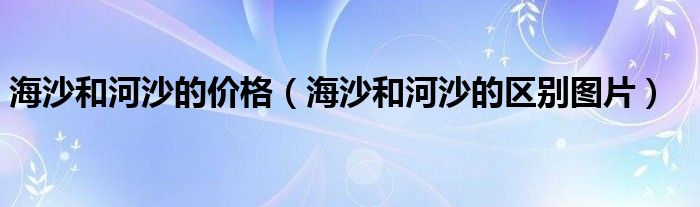 海沙和河沙的价格（海沙和河沙的区别图片）